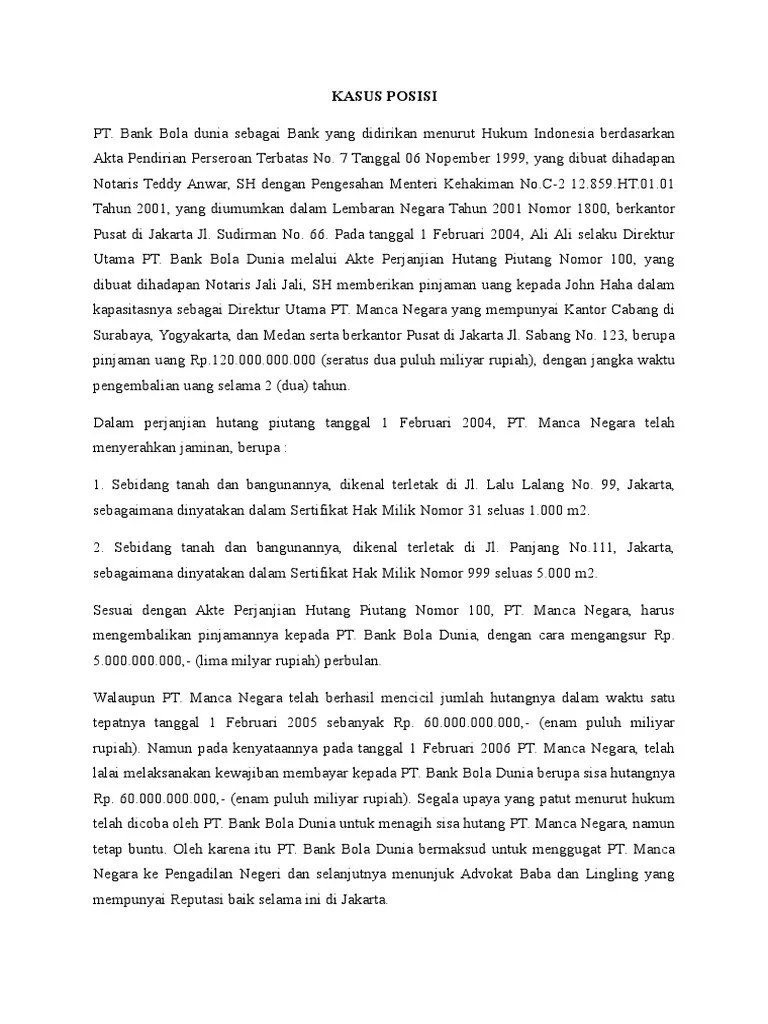 KASUS POSISI

PT. Bank Bola dunia sebagai Bank yang didirikan menurut Hukum Indonesia berdasarkan Akta Pendirian Perseroan Terbatas No. 7 Tanggal 06 Nopember 1999, yang dibuat dihadapan Notaris Teddy Anwar, SH dengan Pengesahan Menteri Kehakiman No.C-2 12.859.HT.01.01 Tahun 2001, yang diumumkan dalam Lembaran Negara Tahun 2001 Nomor 1800, berkantor Pusat di Jakarta Jl. Sudirman No. 66. Pada tanggal 1 Februari 2004, Ali Ali selaku Direktur Utama PT. Bank Bola Dunia melalui Akte Perjanjian Hutang Piutang Nomor 100, yang dibuat dihadapan Notaris Jali Jali, SH memberikan pinjaman uang kepada John Haha dalam kapasitasnya sebagai Direktur Utama PT. Manca Negara yang mempunyai Kantor Cabang di Surabaya, Yogyakarta, dan Medan serta berkantor Pusat di Jakarta Jl. Sabang No. 123, berupa pinjaman uang Rp.120.000.000.000 (seratus dua puluh miliyar rupiah), dengan jangka waktu pengembalian uang selama 2 (dua) tahun.

Dalam perjanjian hutang piutang tanggal 1 Februari 2004, PT. Manca Negara telah menyerahkan jaminan, berupa :

1. Sebidang tanah dan bangunannya, dikenal terletak di Jl. Lalu Lalang No. 99, Jakarta, sebagaimana dinyatakan dalam Sertifikat Hak Milik Nomor 31 seluas 1.000 m2.

2. Sebidang tanah dan bangunannya, dikenal terletak di Jl. Panjang No.111, Jakarta, sebagaimana dinyatakan dalam Sertifikat Hak Milik Nomor 999 seluas 5.000 m2.

Sesuai dengan Akte Perjanjian Hutang Piutang Nomor 100, PT. Manca Negara, harus mengembalikan pinjamannya kepada PT. Bank Bola Dunia, dengan cara mengangsur Rp. 5.000.000.000,- (lima milyar rupiah) perbulan.

Walaupun PT. Manca Negara telah berhasil mencicil jumlah hutangnya dalam waktu satu tepatnya tanggal 1 Februari 2005 sebanyak Rp. 60.000.000.000,- (enam puluh miliyar rupiah). Namun pada kenyataannya pada tanggal 1 Februari 2006 PT. Manca Negara, telah lalai melaksanakan kewajiban membayar kepada PT. Bank Bola Dunia berupa sisa hutangnya Rp. 60.000.000.000,- (enam puluh miliyar rupiah). Segala upaya yang patut menurut hukum telah dicoba oleh PT. Bank Bola Dunia untuk menagih sisa hutang PT. Manca Negara, namun tetap buntu. Oleh karena itu PT. Bank Bola Dunia bermaksud untuk menggugat PT. Manca Negara ke Pengadilan Negeri dan selanjutnya menunjuk Advokat Baba dan Lingling yang mempunyai Reputasi baik selama ini di Jakarta.